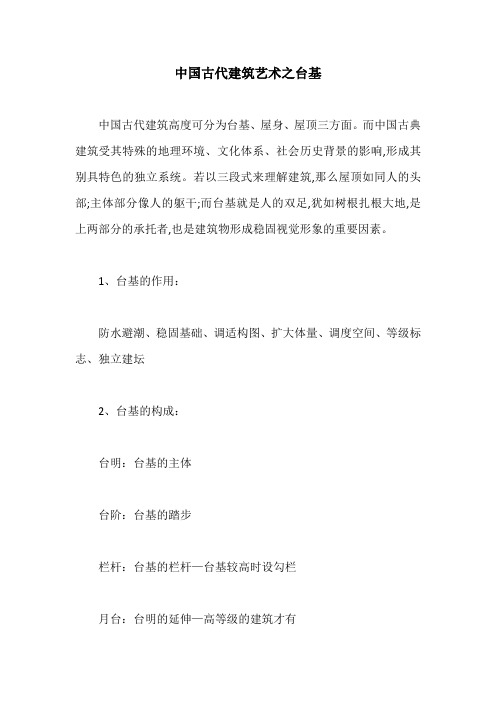 中国古代建筑艺术之台基

中国古代建筑高度可分为台基、屋身、屋顶三方面。而中国古典建筑受其特殊的地理环境、文化体系、社会历史背景的影响,形成其别具特色的独立系统。若以三段式来理解建筑,那么屋顶如同人的头部;主体部分像人的躯干;而台基就是人的双足,犹如树根扎根大地,是上两部分的承托者,也是建筑物形成稳固视觉形象的重要因素。

1、台基的作用:

防水避潮、稳固基础、调适构图、扩大体量、调度空间、等级标志、独立建坛

2、台基的构成:

台明:台基的主体

台阶:台基的踏步

栏杆:台基的栏杆—台基较高时设勾栏

月台:台明的延伸—高等级的建筑才有